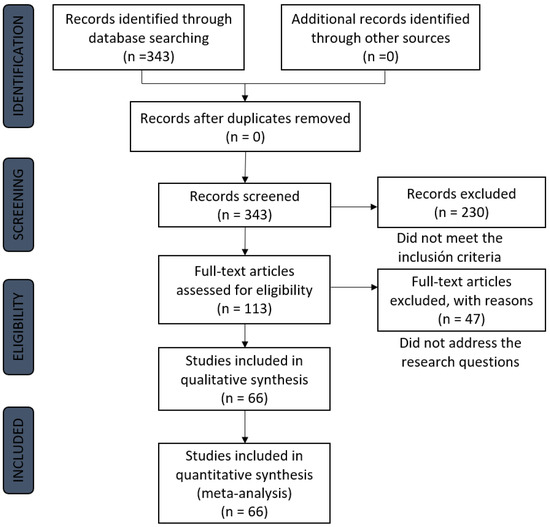 IDENTIFICATION

Records identified through database searching
(n =343)

Additional records identified through other sources
(n =0)

Records after duplicates removed
(n = 0)

SCREENING

Records screened
(n = 343)

Records excluded
(n = 230)

Did not meet the inclusión criteria

ELIGIBILITY

Full-text articles assessed for eligibility
(n = 113)

Full-text articles excluded, with reasons
(n = 47)

Did not address the research questions

Studies included in qualitative synthesis
(n = 66)

INCLUDED

Studies included in quantitative synthesis (meta-analysis)
(n = 66)